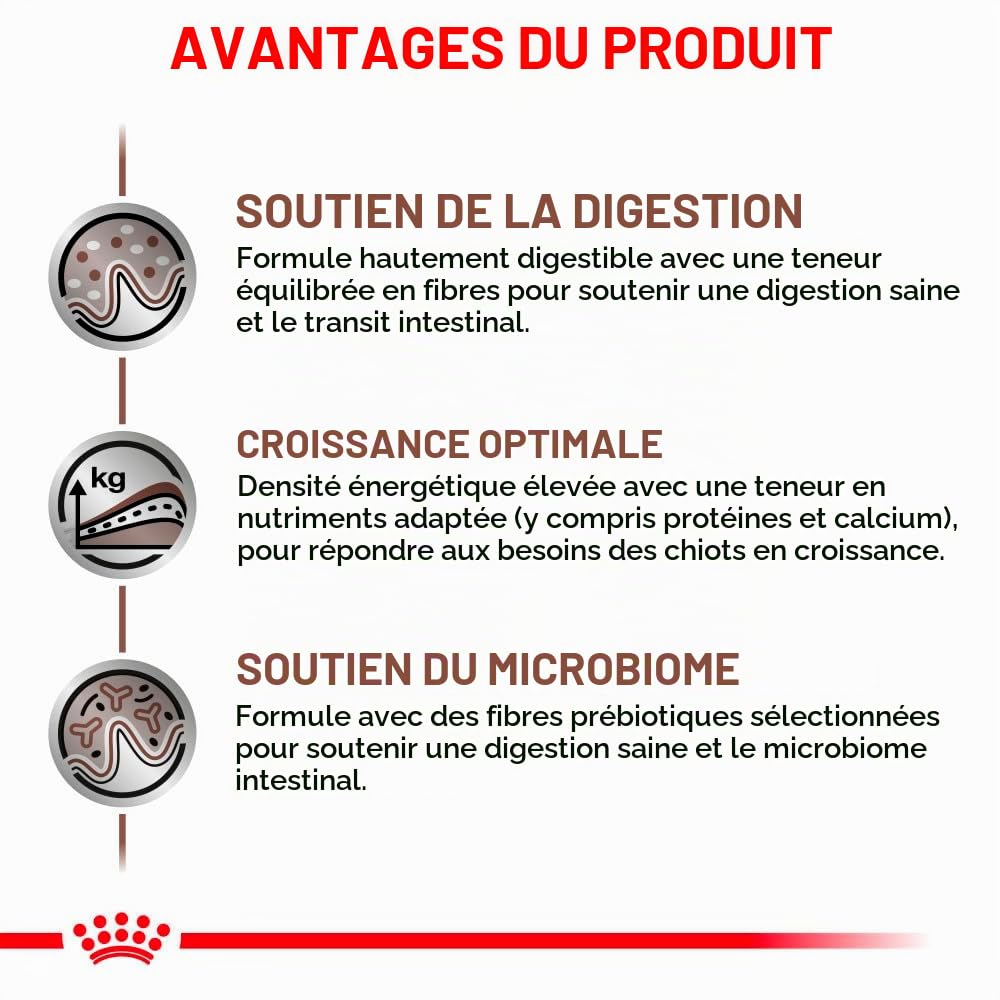 AVANTAGES DU PRODUIT

SOUTIEN DE LA DIGESTION
Formule hautement digestible avec une teneur équilibrée en fibres pour soutenir une digestion saine et le transit intestinal.

kg

CROISSANCE OPTIMALE
Densité énergétique élevée avec une teneur en nutriments adaptée (y compris protéines et calcium), pour répondre aux besoins des chiots en croissance.

SOUTIEN DU MICROBIOME
Formule avec des fibres prébiotiques sélectionnées pour soutenir une digestion saine et le microbiome intestinal.